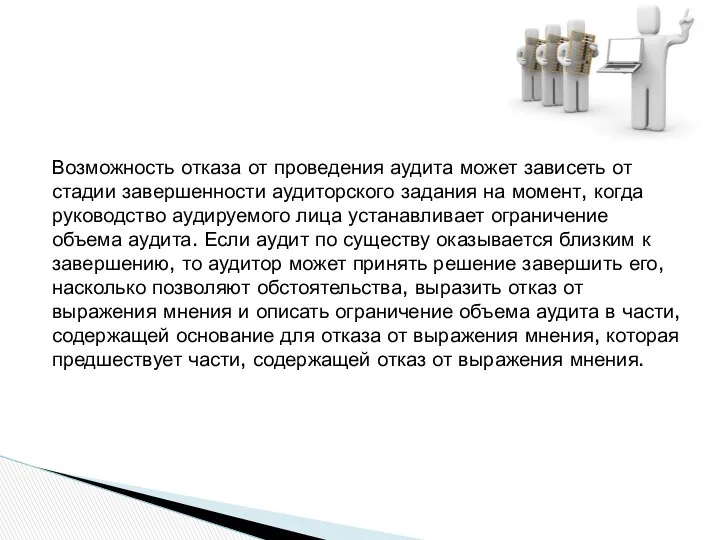 Возможность отказа от проведения аудита может зависеть от стадии завершенности аудиторского задания на момент, когда руководство аудируемого лица устанавливает ограничение объема аудита. Если аудит по существу оказывается близким к завершению, то аудитор может принять решение завершить его, насколько позволяют обстоятельства, выразить отказ от выражения мнения и описать ограничение объема аудита в части, содержащей основание для отказа от выражения мнения, которая предшествует части, содержащей отказ от выражения мнения.